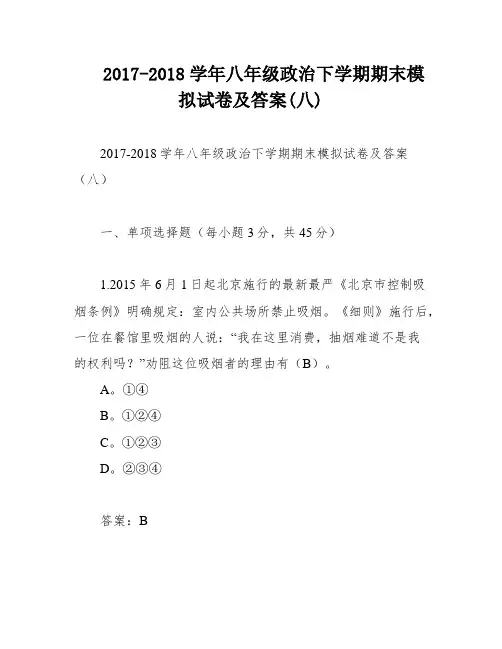 2017-2018 学年八年级政治下学期期末模拟试卷及答案(八)

2017-2018 学年八年级政治下学期期末模拟试卷及答案（八）

一、单项选择题（每小题 3 分，共 45 分）

1.2015 年 6 月 1 日起北京施行的最新最严《北京市控制吸烟条例》明确规定：室内公共场所禁止吸烟。《细则》施行后，一位在餐馆里吸烟的人说：“我在这里消费，抽烟难道不是我的权利吗？”劝阻这位吸烟者的理由有（B）。

A。①④

B。①②④

C。①②③

D。②③④

答案：B